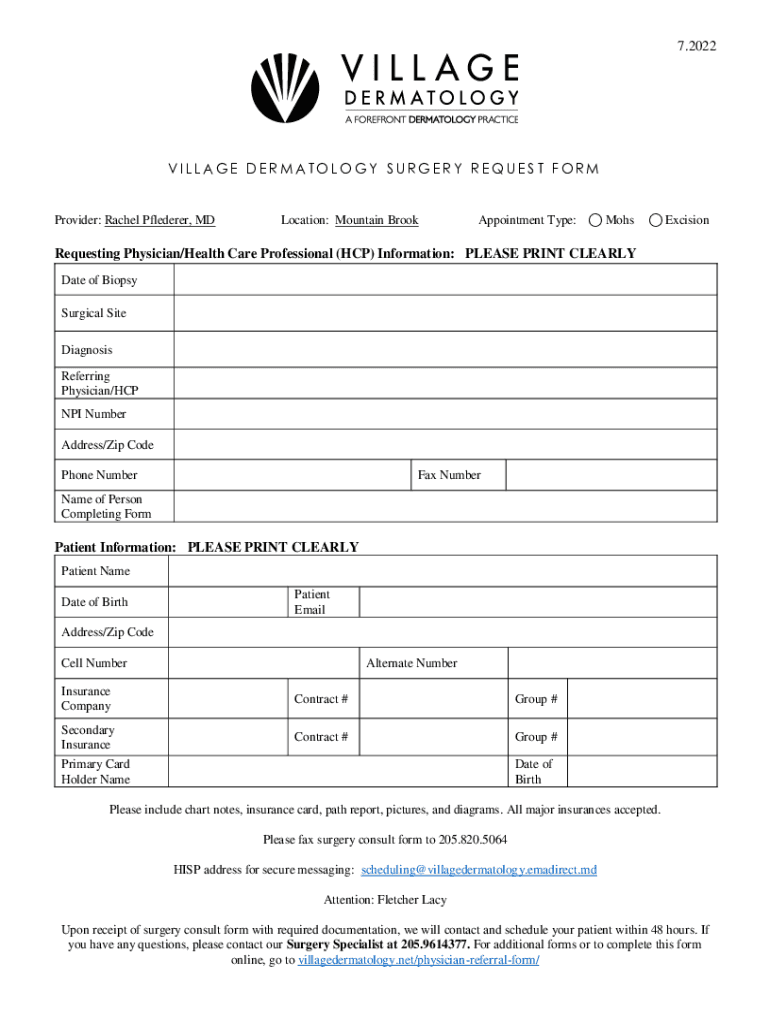 7.2022

VILLAGE
DERMATOLOGY
A FOREFRONT DERMATOLOGY PRACTICE

VILLAGE DERMATOLOGY SURGERY REQUEST FORM

Provider: Rachel Pflederer, MD Location: Mountain Brook Appointment Type: Mohs Excision

Requesting Physician/Health Care Professional (HCP) Information: PLEASE PRINT CLEARLY

| Date of Biopsy | | | |
|---|---|---|---|
| Surgical Site | | | |
| Diagnosis | | | |
| Referring Physician/HCP | | | |
| NPI Number | | | |
| Address/Zip Code | | | |
| Phone Number | | Fax Number | |
| Name of Person Completing Form | | | |

Patient Information: PLEASE PRINT CLEARLY

| Patient Name | | | | | |
|---|---|---|---|---|---|
| Date of Birth | | Patient Email | | | |
| Address/Zip Code | | | | | |
| Cell Number | | | Alternate Number | | |
| Insurance Company | | Contract # | | Group # | |
| Secondary Insurance | | Contract # | | Group # | |
| Primary Card Holder Name | | | | Date of Birth | |

Please include chart notes, insurance card, path report, pictures, and diagrams. All major insurances accepted.

Please fax surgery consult form to 205.820.5064

HISP address for secure messaging: scheduling@villagedermatology.emadirect.md

Attention: Fletcher Lacy

Upon receipt of surgery consult form with required documentation, we will contact and schedule your patient within 48 hours. If you have any questions, please contact our Surgery Specialist at 205.9614377. For additional forms or to complete this form online, go to villagedermatology.net/physician-referral-form/